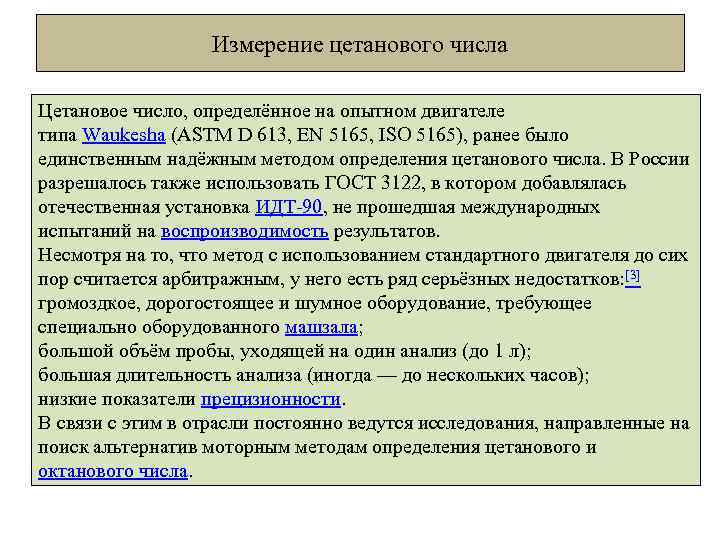 Измерение цетанового числа

Цетановое число, определённое на опытном двигателе типа Waukesha (ASTM D 613, EN 5165, ISO 5165), ранее было единственным надёжным методом определения цетанового числа. В России разрешалось также использовать ГОСТ 3122, в котором добавлялась отечественная установка ИДТ-90, не прошедшая международных испытаний на воспроизводимость результатов.
Несмотря на то, что метод с использованием стандартного двигателя до сих пор считается арбитражным, у него есть ряд серьёзных недостатков:[3]
громоздкое, дорогостоящее и шумное оборудование, требующее специально оборудованного машзала;
большой объём пробы, уходящей на один анализ (до 1 л);
большая длительность анализа (иногда — до нескольких часов);
низкие показатели прецизионности.
В связи с этим в отрасли постоянно ведутся исследования, направленные на поиск альтернатив моторным методам определения цетанового и октанового числа.